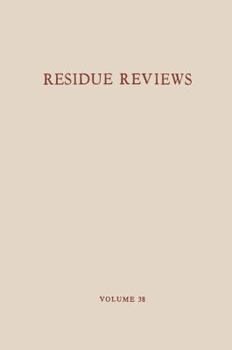 RESIDUE REVIEWS

VOLUME 38